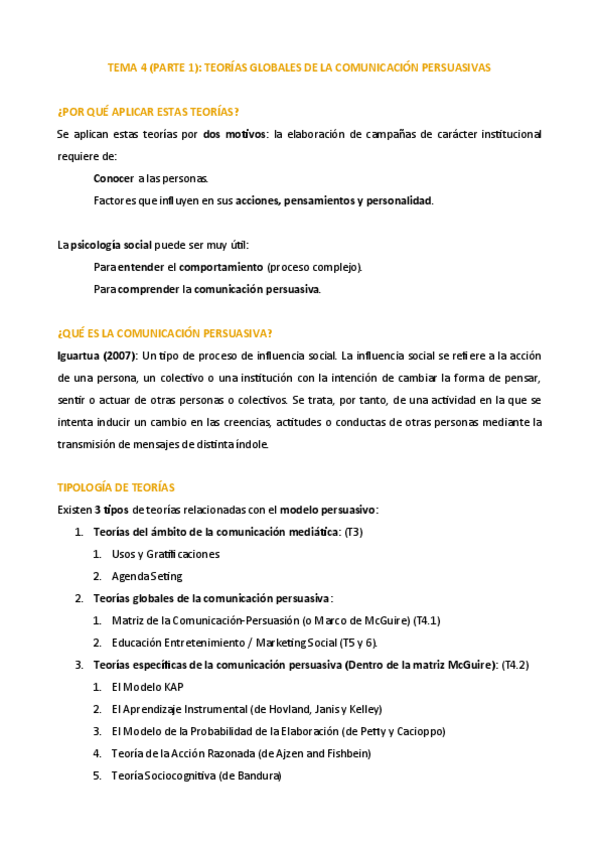 TEMA 4 (PARTE 1): TEORÍAS GLOBALES DE LA COMUNICACIÓN PERSUASIVAS

¿POR QUÉ APLICAR ESTAS TEORÍAS?

Se aplican estas teorías por dos motivos: la elaboración de campañas de carácter institucional requiere de:

Conocer a las personas.

Factores que influyen en sus acciones, pensamientos y personalidad.

La psicología social puede ser muy útil:

Para entender el comportamiento (proceso complejo).

Para comprender la comunicación persuasiva.

¿QUÉ ES LA COMUNICACIÓN PERSUASIVA?

Iguartua (2007): Un tipo de proceso de influencia social. La influencia social se refiere a la acción de una persona, un colectivo o una institución con la intención de cambiar la forma de pensar, sentir o actuar de otras personas o colectivos. Se trata, por tanto, de una actividad en la que se intenta inducir un cambio en las creencias, actitudes o conductas de otras personas mediante la transmisión de mensajes de distinta índole.

TIPOLOGÍA DE TEORÍAS

Existen 3 tipos de teorías relacionadas con el modelo persuasivo:

1. Teorías del ámbito de la comunicación mediática: (T3)
   1. Usos y Gratificaciones
   2. Agenda Seting
2. Teorías globales de la comunicación persuasiva:
   1. Matriz de la Comunicación-Persuasión (o Marco de McGuire) (T4.1)
   2. Educación Entretenimiento / Marketing Social (T5 y 6).
3. Teorías específicas de la comunicación persuasiva (Dentro de la matriz McGuire): (T4.2)
   1. El Modelo KAP
   2. El Aprendizaje Instrumental (de Hovland, Janis y Kelley)
   3. El Modelo de la Probabilidad de la Elaboración (de Petty y Cacioppo)
   4. Teoría de la Acción Razonada (de Ajzen and Fishbein)
   5. Teoría Sociocognitiva (de Bandura)